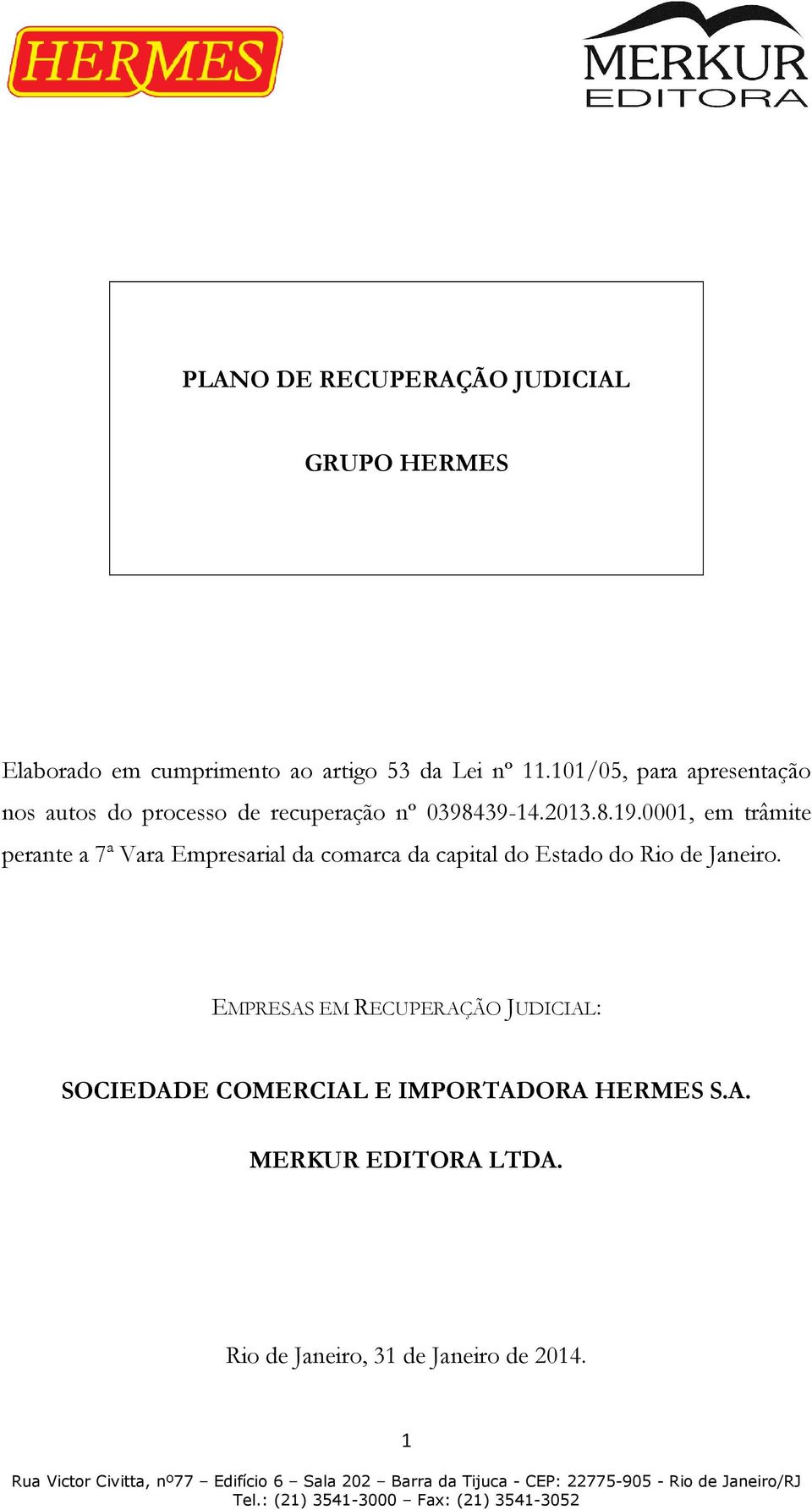 HERMES

MERKUR
EDITORA

PLANO DE RECUPERAÇÃO JUDICIAL

GRUPO HERMES

Elaborado em cumprimento ao artigo 53 da Lei nº 11.101/05, para apresentação nos autos do processo de recuperação nº 0398439-14.2013.8.19.0001, em trâmite perante a 7ª Vara Empresarial da comarca da capital do Estado do Rio de Janeiro.

EMPRESAS EM RECUPERAÇÃO JUDICIAL:

SOCIEDADE COMERCIAL E IMPORTADORA HERMES S.A.

MERKUR EDITORA LTDA.

Rio de Janeiro, 31 de Janeiro de 2014.

1

Rua Victor Civitta, nº77 – Edifício 6 – Sala 202 – Barra da Tijuca - CEP: 22775-905 - Rio de Janeiro/RJ
Tel.: (21) 3541-3000 – Fax: (21) 3541-3052